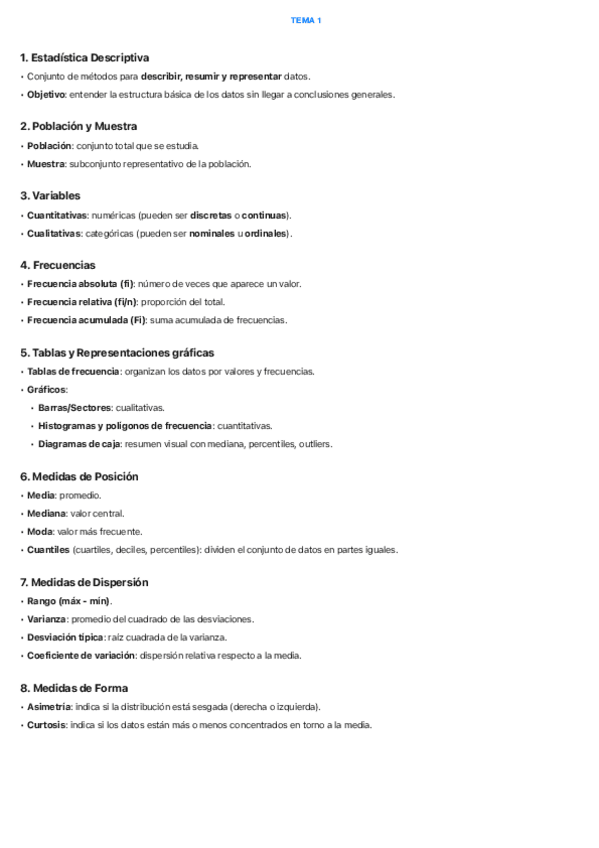 TEMA 1

1. Estadística Descriptiva

• Conjunto de métodos para describir, resumir y representar datos.

• Objetivo: entender la estructura básica de los datos sin llegar a conclusiones generales.

2. Población y Muestra

• Población: conjunto total que se estudia.

• Muestra: subconjunto representativo de la población.

3. Variables

• Cuantitativas: numéricas (pueden ser discretas o continuas).

• Cualitativas: categóricas (pueden ser nominales u ordinales).

4. Frecuencias

• Frecuencia absoluta (fi): número de veces que aparece un valor.

• Frecuencia relativa (fi/n): proporción del total.

• Frecuencia acumulada (Fi): suma acumulada de frecuencias.

5. Tablas y Representaciones gráficas

• Tablas de frecuencia: organizan los datos por valores y frecuencias.

• Gráficos:

• Barras/Sectores: cualitativas.

• Histogramas y polígonos de frecuencia: cuantitativas.

• Diagramas de caja: resumen visual con mediana, percentiles, outliers.

6. Medidas de Posición

• Media: promedio.

• Mediana: valor central.

• Moda: valor más frecuente.

• Cuantiles (cuartiles, deciles, percentiles): dividen el conjunto de datos en partes iguales.

7. Medidas de Dispersión

• Rango (máx - mín).

• Varianza: promedio del cuadrado de las desviaciones.

• Desviación típica: raíz cuadrada de la varianza.

• Coeficiente de variación: dispersión relativa respecto a la media.

8. Medidas de Forma

• Asimetría: indica si la distribución está sesgada (derecha o izquierda).

• Curtosis: indica si los datos están más o menos concentrados en torno a la media.